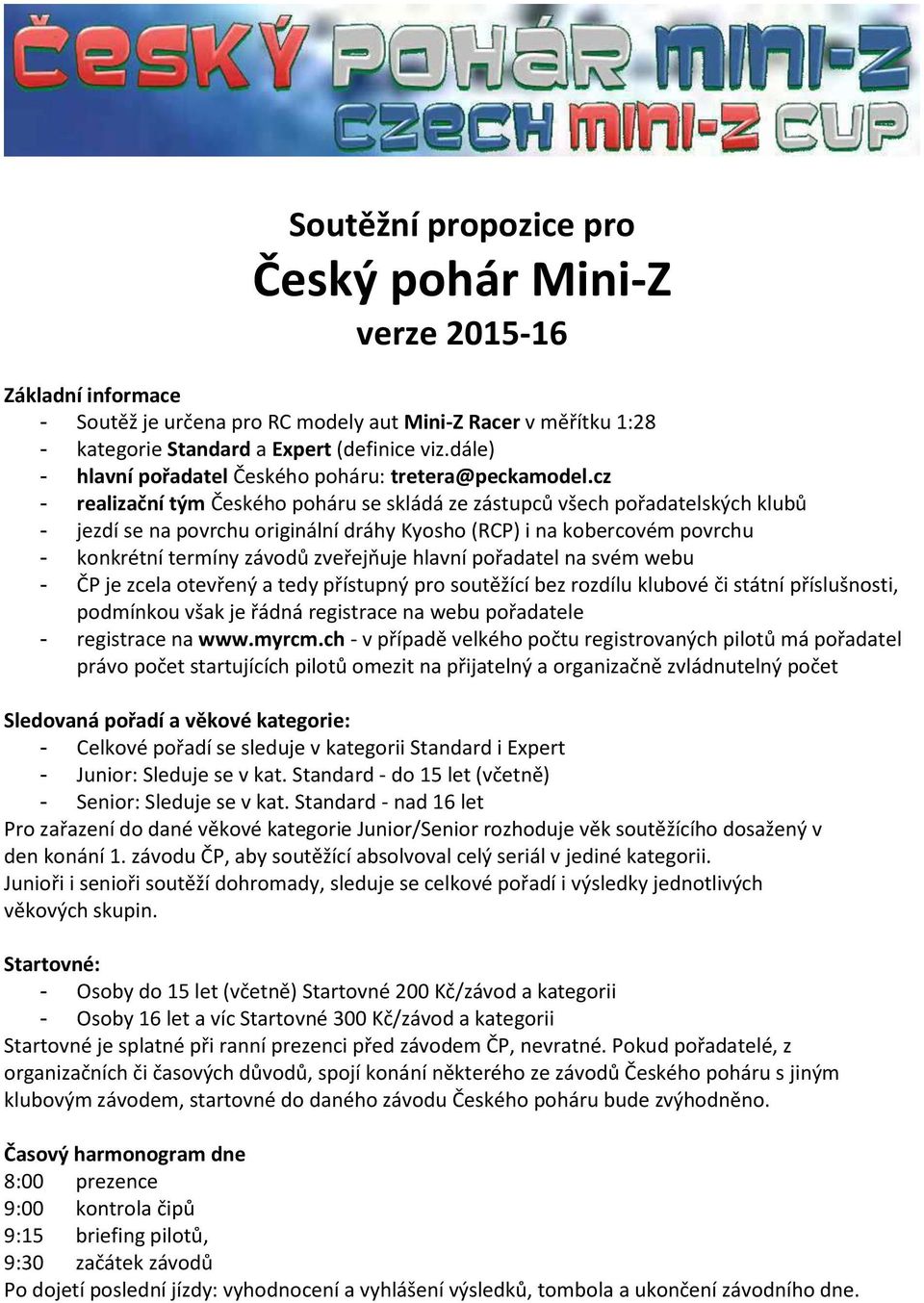 ČESKÝ POHÁR MINI-Z
CZECH MINI-Z CUP

Soutěžní propozice pro
Český pohár Mini-Z
verze 2015-16

Základní informace
- Soutěž je určena pro RC modely aut Mini-Z Racer v měřítku 1:28
- kategorie Standard a Expert (definice viz.dále)
- hlavní pořadatel Českého poháru: tretera@peckamodel.cz
- realizační tým Českého poháru se skládá ze zástupců všech pořadatelských klubů
- jezdí se na povrchu originální dráhy Kyosho (RCP) i na kobercovém povrchu
- konkrétní termíny závodů zveřejňuje hlavní pořadatel na svém webu
- ČP je zcela otevřený a tedy přístupný pro soutěžící bez rozdílu klubové či státní příslušnosti, podmínkou však je řádná registrace na webu pořadatele
- registrace na www.myrcm.ch - v případě velkého počtu registrovaných pilotů má pořadatel právo počet startujících pilotů omezit na přijatelný a organizačně zvládnutelný počet

Sledovaná pořadí a věkové kategorie:
- Celkové pořadí se sleduje v kategorii Standard i Expert
- Junior: Sleduje se v kat. Standard - do 15 let (včetně)
- Senior: Sleduje se v kat. Standard - nad 16 let
Pro zařazení do dané věkové kategorie Junior/Senior rozhoduje věk soutěžícího dosažený v den konání 1. závodu ČP, aby soutěžící absolvoval celý seriál v jediné kategorii.
Junioři i senioři soutěží dohromady, sleduje se celkové pořadí i výsledky jednotlivých věkových skupin.

Startovné:
- Osoby do 15 let (včetně) Startovné 200 Kč/závod a kategorii
- Osoby 16 let a víc Startovné 300 Kč/závod a kategorii
Startovné je splatné při ranní prezenci před závodem ČP, nevratné. Pokud pořadatelé, z organizačních či časových důvodů, spojí konání některého ze závodů Českého poháru s jiným klubovým závodem, startovné do daného závodu Českého poháru bude zvýhodněno.

Časový harmonogram dne
8:00 prezence
9:00 kontrola čipů
9:15 briefing pilotů,
9:30 začátek závodů
Po dojetí poslední jízdy: vyhodnocení a vyhlášení výsledků, tombola a ukončení závodního dne.